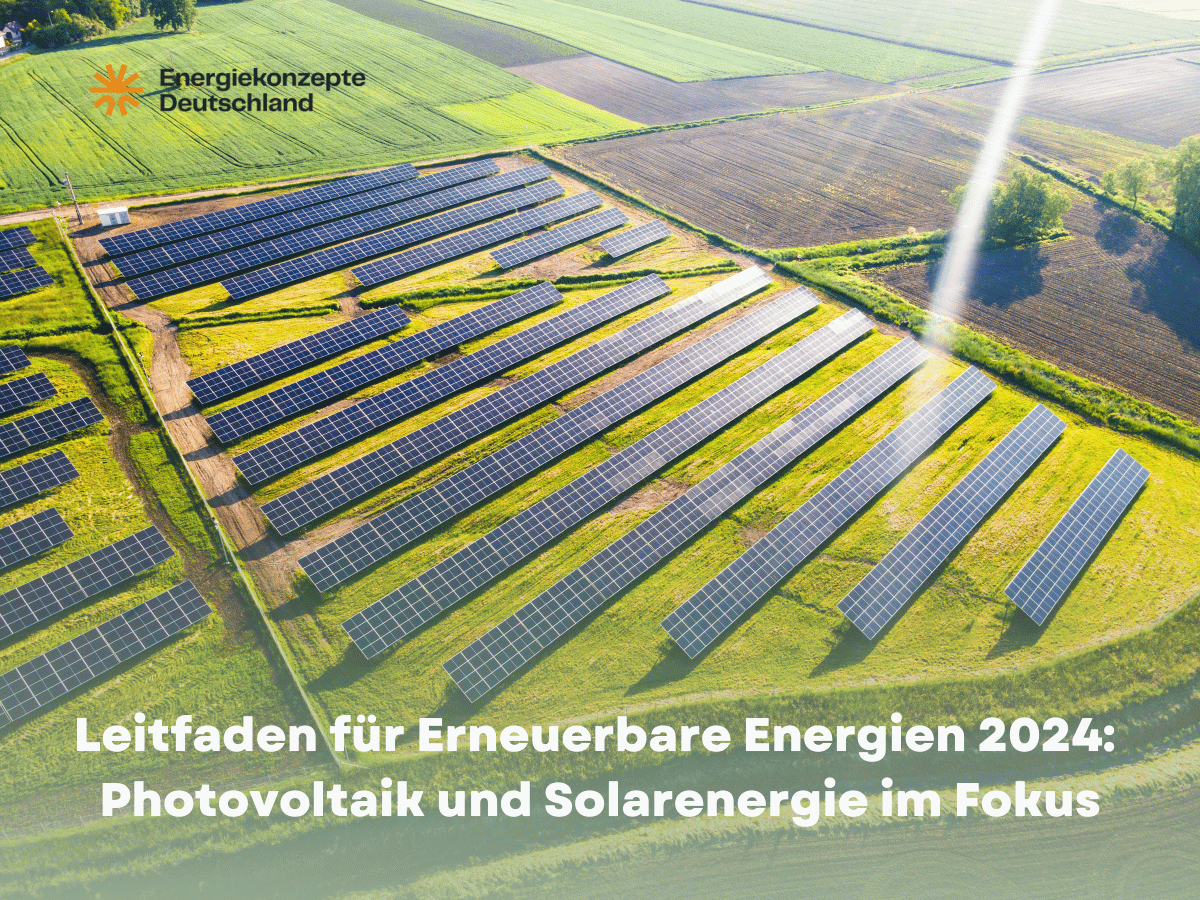 Energiekonzepte
Deutschland

Leitfaden für Erneuerbare Energien 2024:
Photovoltaik und Solarenergie im Fokus